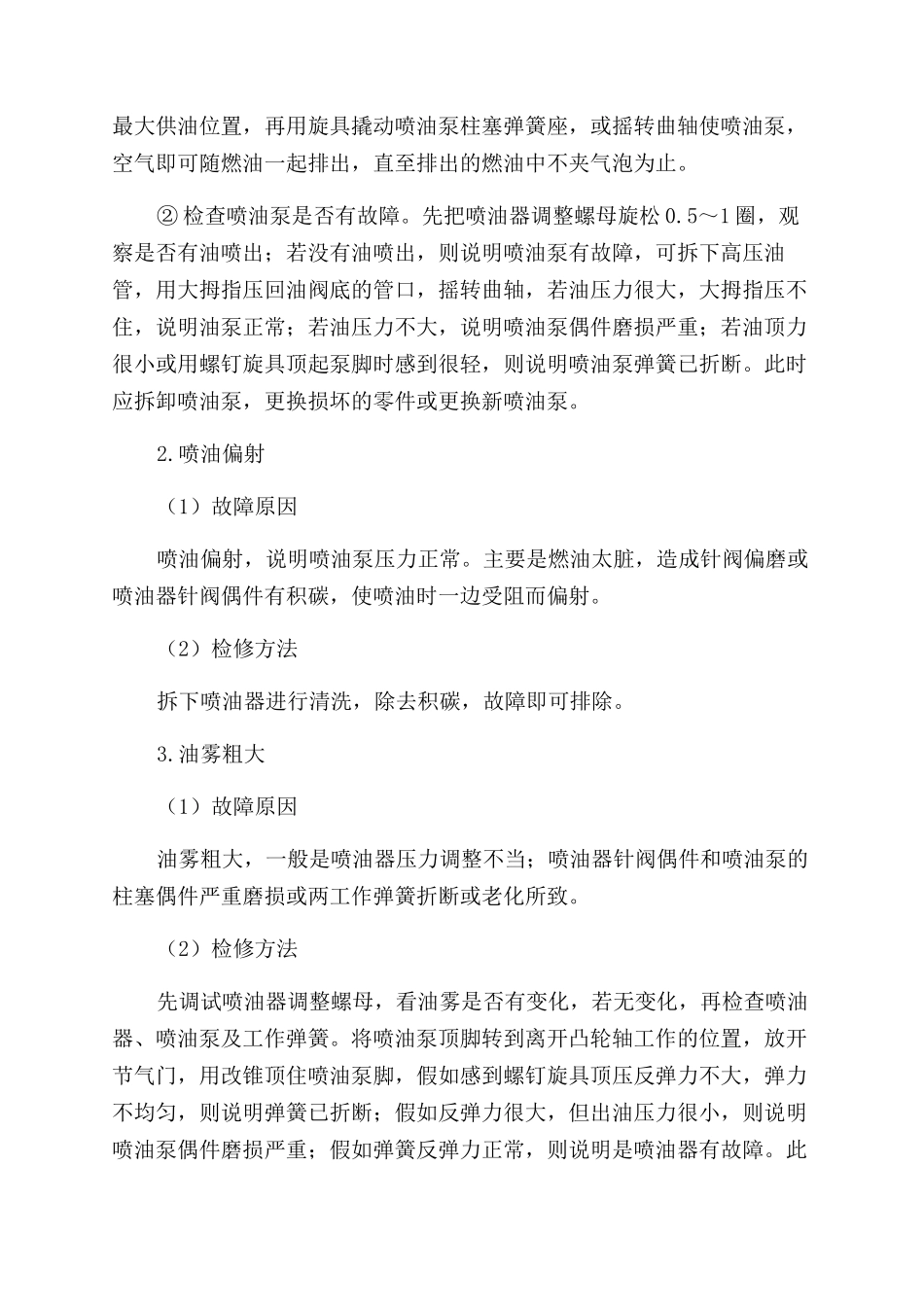 最大供油位置，再用旋具撬动喷油泵柱塞弹簧座，或摇转曲轴使喷油泵，空气即可随燃油一起排出，直至排出的燃油中不夹气泡为止。

② 检查喷油泵是否有故障。先把喷油器调整螺母旋松 0.5～1 圈，观察是否有油喷出；若没有油喷出，则说明喷油泵有故障，可拆下高压油管，用大拇指压回油阀底的管口，摇转曲轴，若油压力很大，大拇指压不住，说明油泵正常；若油压力不大，说明喷油泵偶件磨损严重；若油顶力很小或用螺钉旋具顶起泵脚时感到很轻，则说明喷油泵弹簧已折断。此时应拆卸喷油泵，更换损坏的零件或更换新喷油泵。

2.喷油偏射

（1）故障原因

喷油偏射，说明喷油泵压力正常。主要是燃油太脏，造成针阀偏磨或喷油器针阀偶件有积碳，使喷油时一边受阻而偏射。

（2）检修方法

拆下喷油器进行清洗，除去积碳，故障即可排除。

3.油雾粗大

（1）故障原因

油雾粗大，一般是喷油器压力调整不当；喷油器针阀偶件和喷油泵的柱塞偶件严重磨损或两工作弹簧折断或老化所致。

（2）检修方法

先调试喷油器调整螺母，看油雾是否有变化，若无变化，再检查喷油器、喷油泵及工作弹簧。将喷油泵顶脚转到离开凸轮轴工作的位置，放开节气门，用改锥顶住喷油泵脚，假如感到螺钉旋具顶压反弹力不大，弹力不均匀，则说明弹簧已折断；假如反弹力很大，但出油压力很小，则说明喷油泵偶件磨损严重；假如弹簧反弹力正常，则说明是喷油器有故障。此